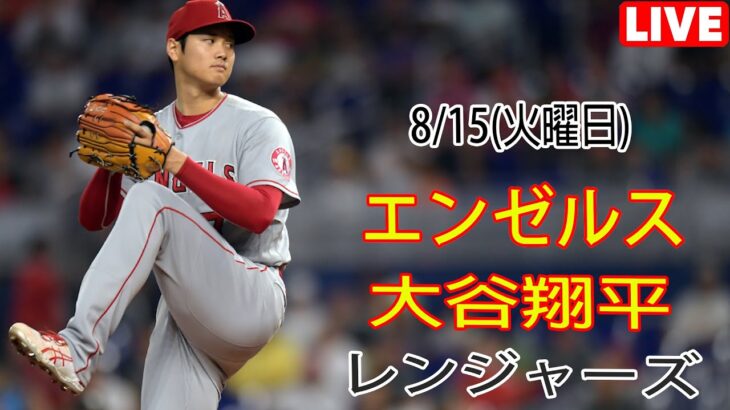 LIVE

8/15(火曜日)

エンゼルス
大谷翔平
レンジャーズ